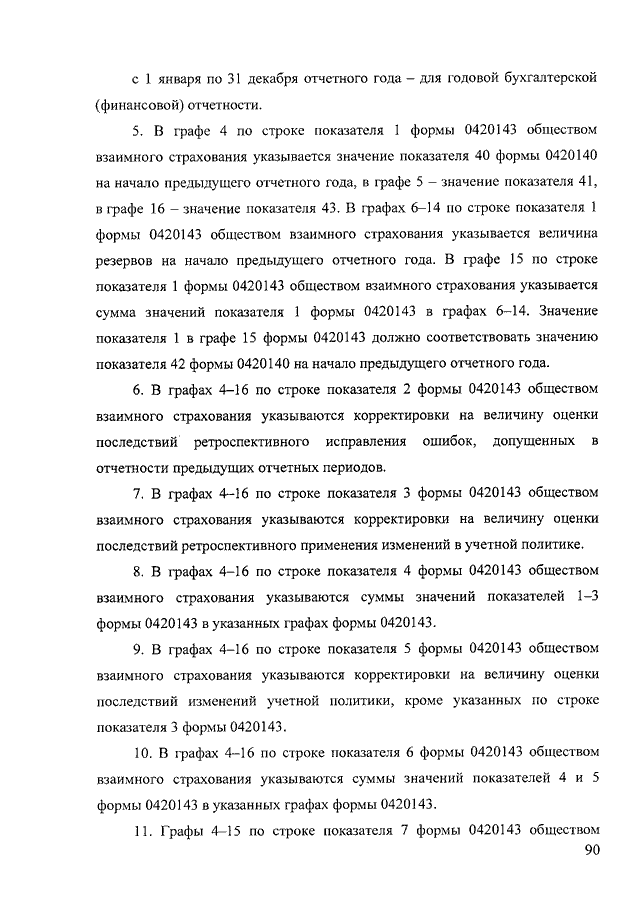 с 1 января по 31 декабря отчетного года – для годовой бухгалтерской (финансовой) отчетности.

5. В графе 4 по строке показателя 1 формы 0420143 обществом взаимного страхования указывается значение показателя 40 формы 0420140 на начало предыдущего отчетного года, в графе 5 – значение показателя 41, в графе 16 – значение показателя 43. В графах 6–14 по строке показателя 1 формы 0420143 обществом взаимного страхования указывается величина резервов на начало предыдущего отчетного года. В графе 15 по строке показателя 1 формы 0420143 обществом взаимного страхования указывается сумма значений показателя 1 формы 0420143 в графах 6–14. Значение показателя 1 в графе 15 формы 0420143 должно соответствовать значению показателя 42 формы 0420140 на начало предыдущего отчетного года.

6. В графах 4–16 по строке показателя 2 формы 0420143 обществом взаимного страхования указываются корректировки на величину оценки последствий ретроспективного исправления ошибок, допущенных в отчетности предыдущих отчетных периодов.

7. В графах 4–16 по строке показателя 3 формы 0420143 обществом взаимного страхования указываются корректировки на величину оценки последствий ретроспективного применения изменений в учетной политике.

8. В графах 4–16 по строке показателя 4 формы 0420143 обществом взаимного страхования указываются суммы значений показателей 1–3 формы 0420143 в указанных графах формы 0420143.

9. В графах 4–16 по строке показателя 5 формы 0420143 обществом взаимного страхования указываются корректировки на величину оценки последствий изменений учетной политики, кроме указанных по строке показателя 3 формы 0420143.

10. В графах 4–16 по строке показателя 6 формы 0420143 обществом взаимного страхования указываются суммы значений показателей 4 и 5 формы 0420143 в указанных графах формы 0420143.

11. Графы 4–15 по строке показателя 7 формы 0420143 обществом

90